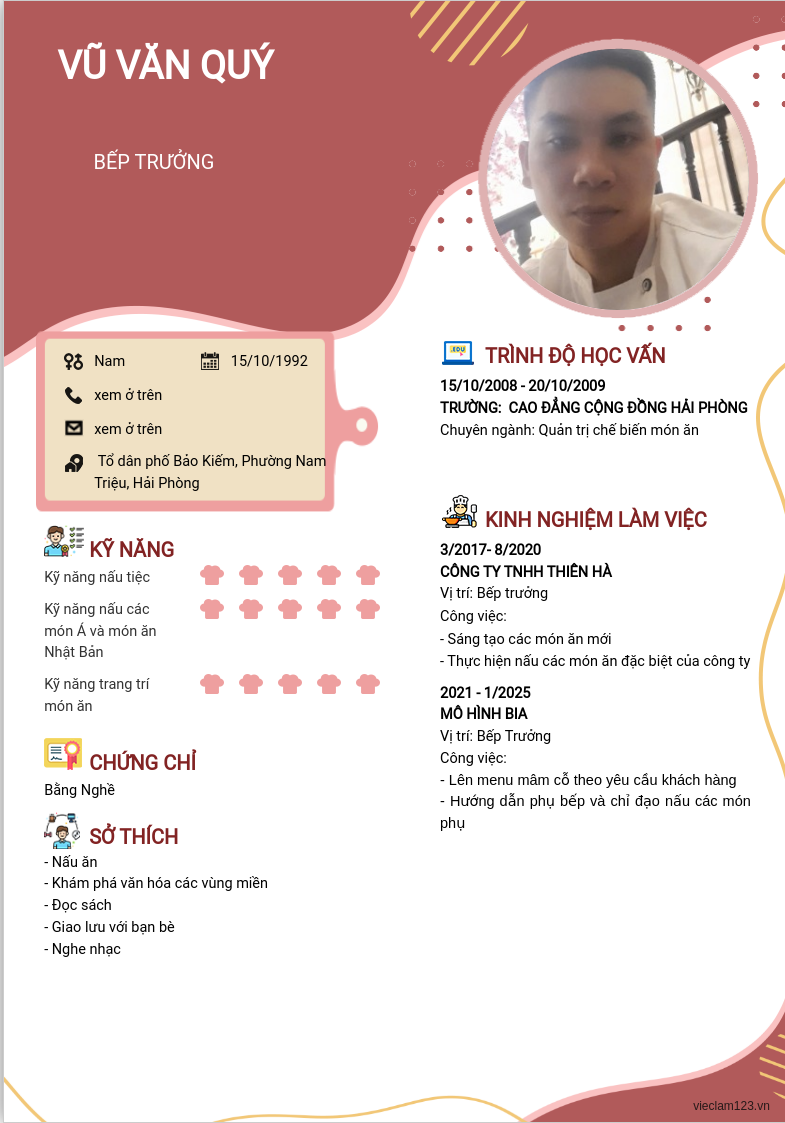 VŨ VĂN QUÝ

BẾP TRƯỞNG

Nam 15/10/1992

xem ở trên

xem ở trên

Tổ dân phố Bảo Kiếm, Phường Nam Triệu, Hải Phòng

KỸ NĂNG

Kỹ năng nấu tiệc

Kỹ năng nấu các món Á và món ăn Nhật Bản

Kỹ năng trang trí món ăn

CHỨNG CHỈ

Bằng Nghề

SỞ THÍCH

- Nấu ăn
- Khám phá văn hóa các vùng miền
- Đọc sách
- Giao lưu với bạn bè
- Nghe nhạc

EDU

TRÌNH ĐỘ HỌC VẤN

15/10/2008 - 20/10/2009
TRƯỜNG: CAO ĐẲNG CỘNG ĐỒNG HẢI PHÒNG
Chuyên ngành: Quản trị chế biến món ăn

KINH NGHIỆM LÀM VIỆC

3/2017- 8/2020
CÔNG TY TNHH THIÊN HÀ
Vị trí: Bếp trưởng
Công việc:
- Sáng tạo các món ăn mới
- Thực hiện nấu các món ăn đặc biệt của công ty

2021 - 1/2025
MÔ HÌNH BIA
Vị trí: Bếp Trưởng
Công việc:
- Lên menu mâm cỗ theo yêu cầu khách hàng
- Hướng dẫn phụ bếp và chỉ đạo nấu các món phụ

vieclam123.vn